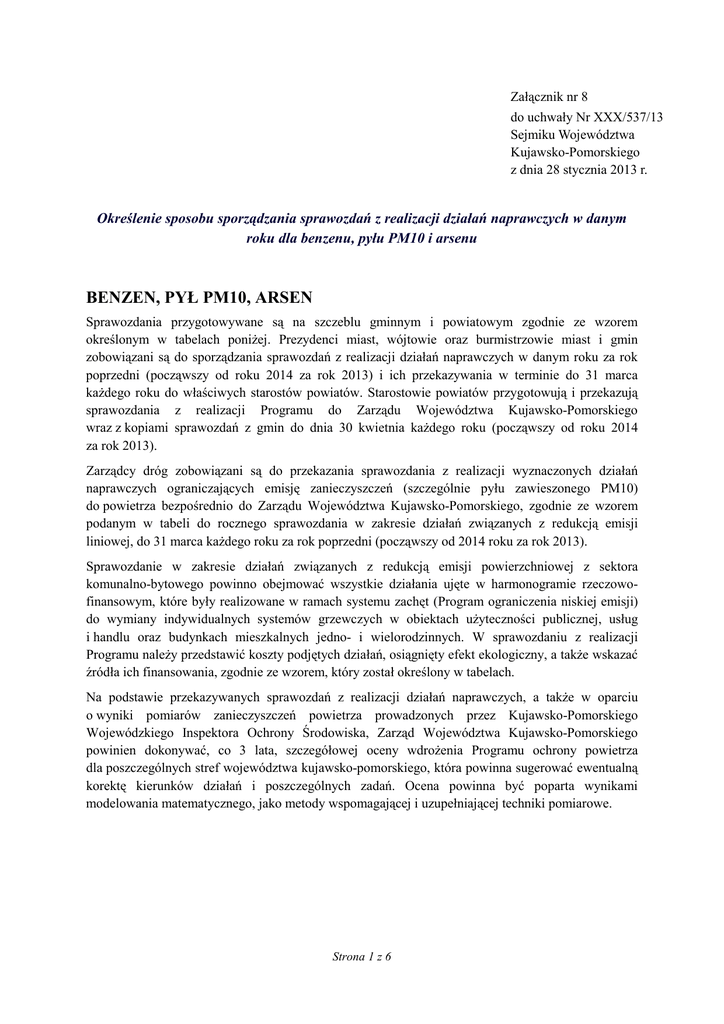 Załącznik nr 8
do uchwały Nr XXX/537/13
Sejmiku Województwa
Kujawsko-Pomorskiego
z dnia 28 stycznia 2013 r.

Określenie sposobu sporządzania sprawozdań z realizacji działań naprawczych w danym roku dla benzenu, pyłu PM10 i arsenu

BENZEN, PYŁ PM10, ARSEN

Sprawozdania przygotowywane są na szczeblu gminnym i powiatowym zgodnie ze wzorem określonym w tabelach poniżej. Prezydenci miast, wójtowie oraz burmistrzowie miast i gmin zobowiązani są do sporządzania sprawozdań z realizacji działań naprawczych w danym roku za rok poprzedni (począwszy od roku 2014 za rok 2013) i ich przekazywania w terminie do 31 marca każdego roku do właściwych starostów powiatów. Starostowie powiatów przygotowują i przekazują sprawozdania z realizacji Programu do Zarządu Województwa Kujawsko-Pomorskiego wraz z kopiami sprawozdań z gmin do dnia 30 kwietnia każdego roku (począwszy od roku 2014 za rok 2013).

Zarządcy dróg zobowiązani są do przekazania sprawozdania z realizacji wyznaczonych działań naprawczych ograniczających emisję zanieczyszczeń (szczególnie pyłu zawieszonego PM10) do powietrza bezpośrednio do Zarządu Województwa Kujawsko-Pomorskiego, zgodnie ze wzorem podanym w tabeli do rocznego sprawozdania w zakresie działań związanych z redukcją emisji liniowej, do 31 marca każdego roku za rok poprzedni (począwszy od 2014 roku za rok 2013).

Sprawozdanie w zakresie działań związanych z redukcją emisji powierzchniowej z sektora komunalno-bytowego powinno obejmować wszystkie działania ujęte w harmonogramie rzeczowo-finansowym, które były realizowane w ramach systemu zachęt (Program ograniczenia niskiej emisji) do wymiany indywidualnych systemów grzewczych w obiektach użyteczności publicznej, usług i handlu oraz budynkach mieszkalnych jedno- i wielorodzinnych. W sprawozdaniu z realizacji Programu należy przedstawić koszty podjętych działań, osiągnięty efekt ekologiczny, a także wskazać źródła ich finansowania, zgodnie ze wzorem, który został określony w tabelach.

Na podstawie przekazywanych sprawozdań z realizacji działań naprawczych, a także w oparciu o wyniki pomiarów zanieczyszczeń powietrza prowadzonych przez Kujawsko-Pomorskiego Wojewódzkiego Inspektora Ochrony Środowiska, Zarząd Województwa Kujawsko-Pomorskiego powinien dokonywać, co 3 lata, szczegółowej oceny wdrożenia Programu ochrony powietrza dla poszczególnych stref województwa kujawsko-pomorskiego, która powinna sugerować ewentualną korektę kierunków działań i poszczególnych zadań. Ocena powinna być poparta wynikami modelowania matematycznego, jako metody wspomagającej i uzupełniającej techniki pomiarowe.

Strona 1 z 6